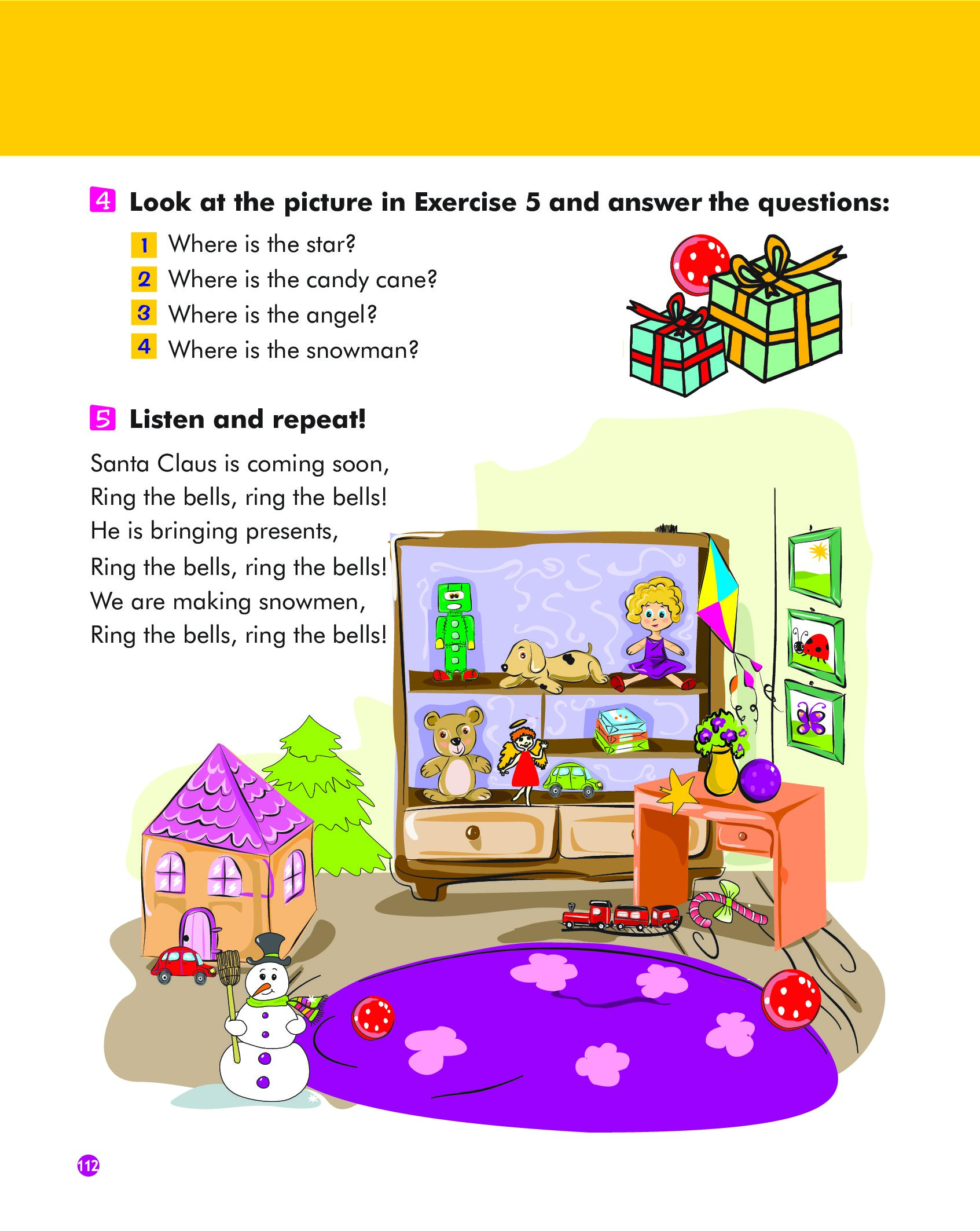 4 Look at the picture in Exercise 5 and answer the questions:

1 Where is the star?
2 Where is the candy cane?
3 Where is the angel?
4 Where is the snowman?

5 Listen and repeat!

Santa Claus is coming soon,
Ring the bells, ring the bells!
He is bringing presents,
Ring the bells, ring the bells!
We are making snowmen,
Ring the bells, ring the bells!

112